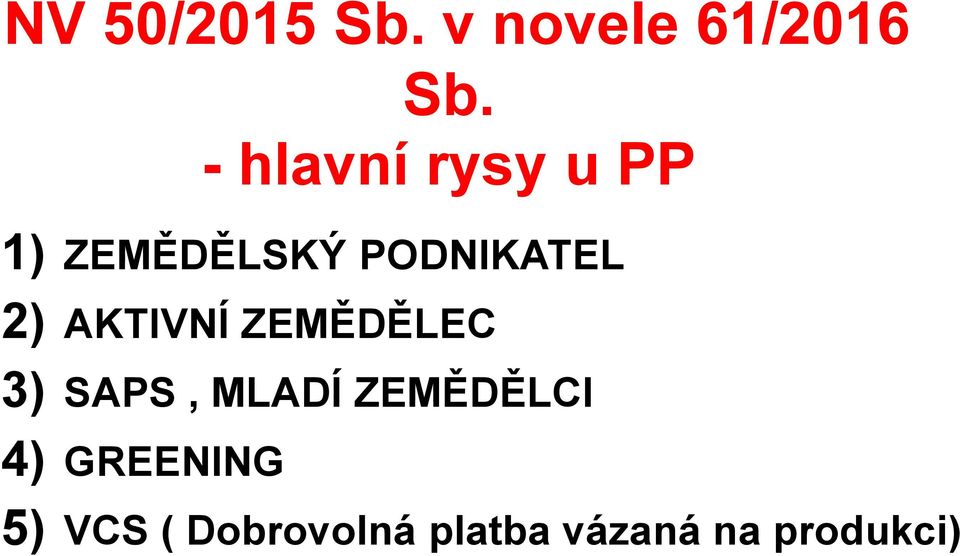 NV 50/2015 Sb. v novele 61/2016 Sb.
- hlavní rysy u PP

1) ZEMĚDĚLSKÝ PODNIKATEL
2) AKTIVNÍ ZEMĚDĚLEC
3) SAPS , MLADÍ ZEMĚDĚLCI
4) GREENING
5) VCS ( Dobrovolná platba vázaná na produkci)